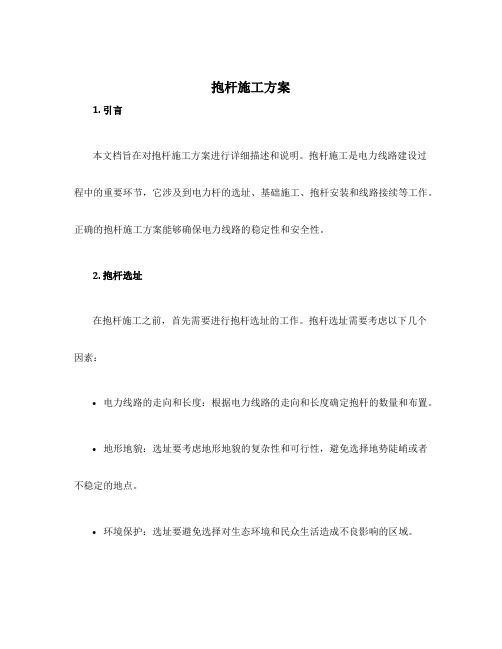 抱杆施工方案

1. 引言

本文档旨在对抱杆施工方案进行详细描述和说明。抱杆施工是电力线路建设过程中的重要环节，它涉及到电力杆的选址、基础施工、抱杆安装和线路接续等工作。正确的抱杆施工方案能够确保电力线路的稳定性和安全性。

2. 抱杆选址

在抱杆施工之前，首先需要进行抱杆选址的工作。抱杆选址需要考虑以下几个因素：

• 电力线路的走向和长度：根据电力线路的走向和长度确定抱杆的数量和布置。

• 地形地貌：选址要考虑地形地貌的复杂性和可行性，避免选择地势陡峭或者不稳定的地点。

• 环境保护：选址要避免选择对生态环境和民众生活造成不良影响的区域。